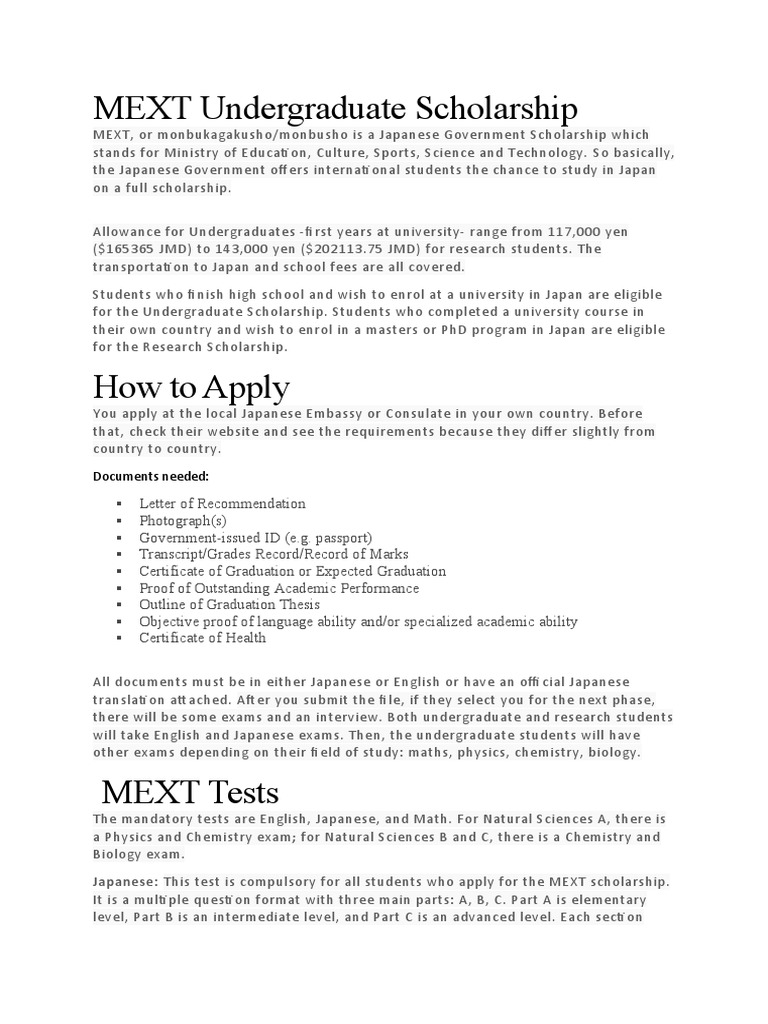 MEXT Undergraduate Scholarship

MEXT, or monbukagakusho/monbusho is a Japanese Government Scholarship which stands for Ministry of Education, Culture, Sports, Science and Technology. So basically, the Japanese Government offers international students the chance to study in Japan on a full scholarship.

Allowance for Undergraduates -first years at university- range from 117,000 yen ($165365 JMD) to 143,000 yen ($202113.75 JMD) for research students. The transportation to Japan and school fees are all covered.

Students who finish high school and wish to enrol at a university in Japan are eligible for the Undergraduate Scholarship. Students who completed a university course in their own country and wish to enrol in a masters or PhD program in Japan are eligible for the Research Scholarship.

How to Apply

You apply at the local Japanese Embassy or Consulate in your own country. Before that, check their website and see the requirements because they differ slightly from country to country.

Documents needed:

▪ Letter of Recommendation
▪ Photograph(s)
▪ Government-issued ID (e.g. passport)
▪ Transcript/Grades Record/Record of Marks
▪ Certificate of Graduation or Expected Graduation
▪ Proof of Outstanding Academic Performance
▪ Outline of Graduation Thesis
▪ Objective proof of language ability and/or specialized academic ability
▪ Certificate of Health

All documents must be in either Japanese or English or have an official Japanese translation attached. After you submit the file, if they select you for the next phase, there will be some exams and an interview. Both undergraduate and research students will take English and Japanese exams. Then, the undergraduate students will have other exams depending on their field of study: maths, physics, chemistry, biology.

MEXT Tests

The mandatory tests are English, Japanese, and Math. For Natural Sciences A, there is a Physics and Chemistry exam; for Natural Sciences B and C, there is a Chemistry and Biology exam.

Japanese: This test is compulsory for all students who apply for the MEXT scholarship. It is a multiple question format with three main parts: A, B, C. Part A is elementary level, Part B is an intermediate level, and Part C is an advanced level. Each section